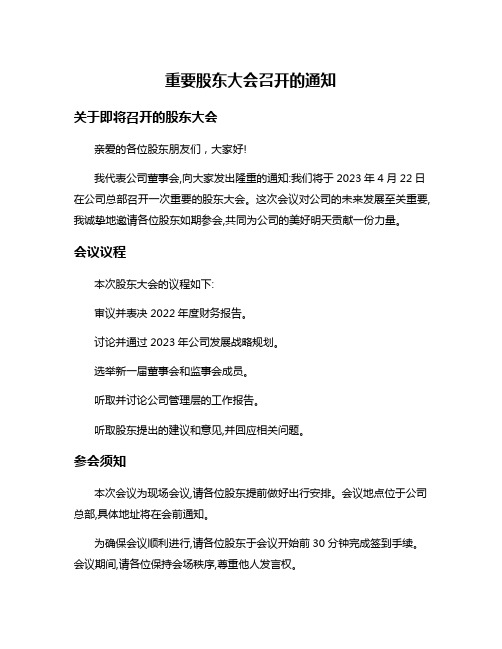 重要股东大会召开的通知

关于即将召开的股东大会

亲爱的各位股东朋友们，大家好!

我代表公司董事会,向大家发出隆重的通知:我们将于 2023 年 4 月 22 日在公司总部召开一次重要的股东大会。这次会议对公司的未来发展至关重要,我诚挚地邀请各位股东如期参会,共同为公司的美好明天贡献一份力量。

会议议程

本次股东大会的议程如下:

审议并表决 2022 年度财务报告。

讨论并通过 2023 年公司发展战略规划。

选举新一届董事会和监事会成员。

听取并讨论公司管理层的工作报告。

听取股东提出的建议和意见,并回应相关问题。

参会须知

本次会议为现场会议,请各位股东提前做好出行安排。会议地点位于公司总部,具体地址将在会前通知。

为确保会议顺利进行,请各位股东于会议开始前 30 分钟完成签到手续。会议期间,请各位保持会场秩序,尊重他人发言权。